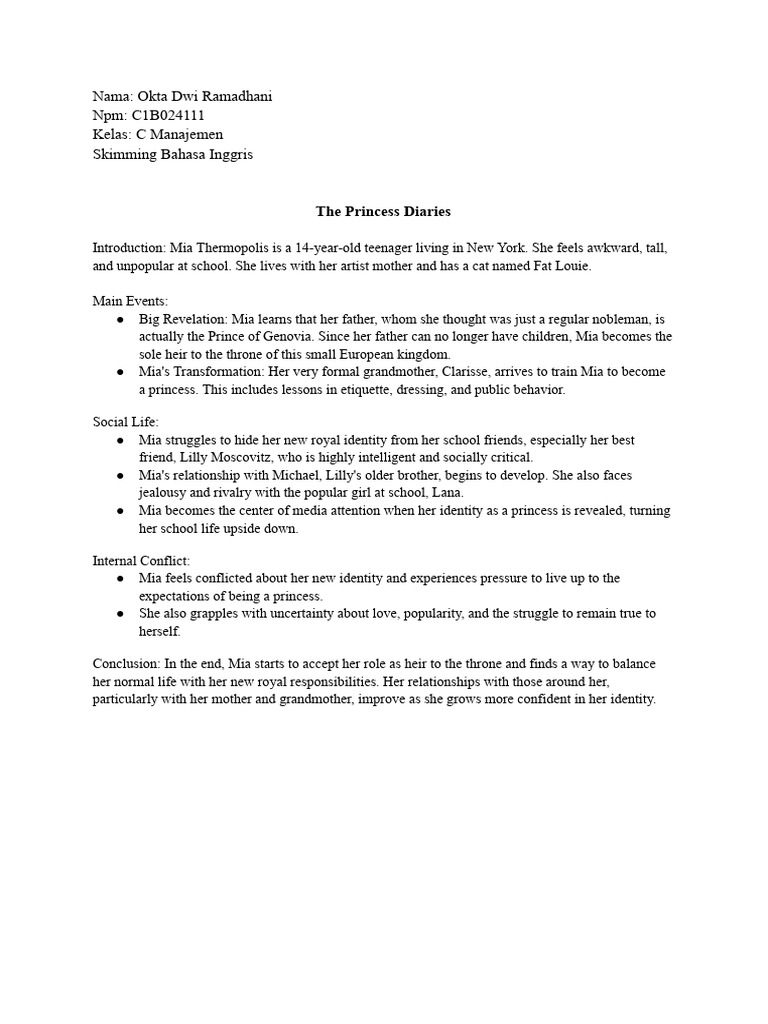 Nama: Okta Dwi Ramadhani
Npm: C1B024111
Kelas: C Manajemen
Skimming Bahasa Inggris

The Princess Diaries

Introduction: Mia Thermopolis is a 14-year-old teenager living in New York. She feels awkward, tall, and unpopular at school. She lives with her artist mother and has a cat named Fat Louie.

Main Events:
● Big Revelation: Mia learns that her father, whom she thought was just a regular nobleman, is actually the Prince of Genovia. Since her father can no longer have children, Mia becomes the sole heir to the throne of this small European kingdom.
● Mia's Transformation: Her very formal grandmother, Clarisse, arrives to train Mia to become a princess. This includes lessons in etiquette, dressing, and public behavior.

Social Life:
● Mia struggles to hide her new royal identity from her school friends, especially her best friend, Lilly Moscovitz, who is highly intelligent and socially critical.
● Mia's relationship with Michael, Lilly's older brother, begins to develop. She also faces jealousy and rivalry with the popular girl at school, Lana.
● Mia becomes the center of media attention when her identity as a princess is revealed, turning her school life upside down.

Internal Conflict:
● Mia feels conflicted about her new identity and experiences pressure to live up to the expectations of being a princess.
● She also grapples with uncertainty about love, popularity, and the struggle to remain true to herself.

Conclusion: In the end, Mia starts to accept her role as heir to the throne and finds a way to balance her normal life with her new royal responsibilities. Her relationships with those around her, particularly with her mother and grandmother, improve as she grows more confident in her identity.